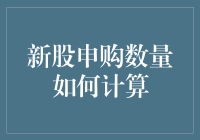 新股申购数量如何计算